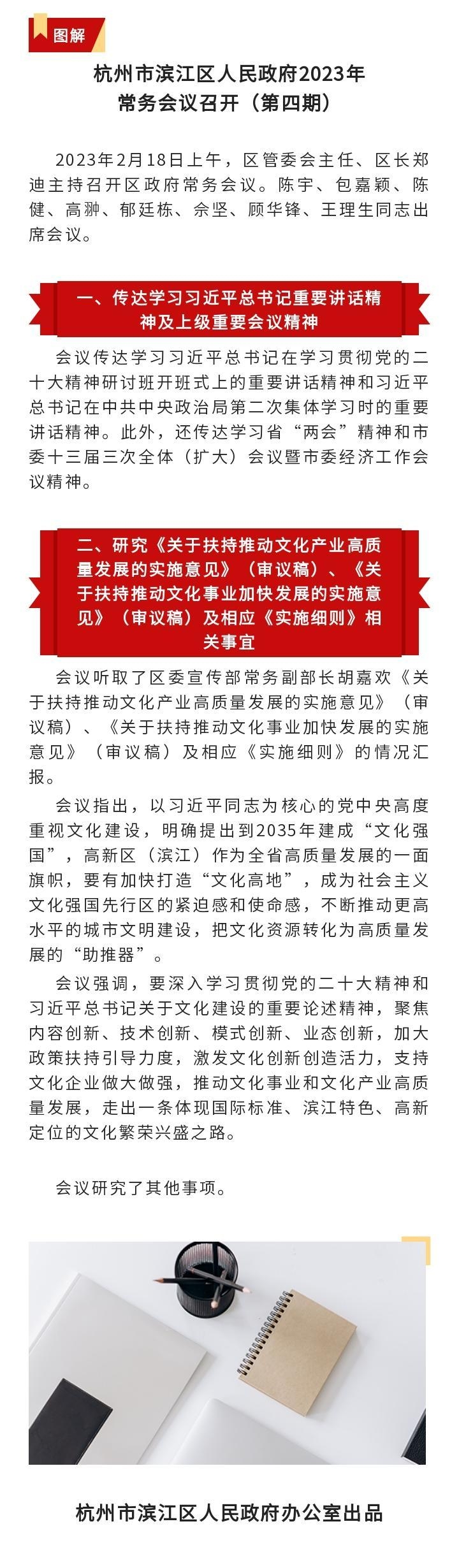 图解

杭州市滨江区人民政府2023年常务会议召开（第四期）

2023年2月18日上午，区管委会主任、区长郑迪主持召开区政府常务会议。陈宇、包嘉颖、陈健、高翀、郁廷栋、佘坚、顾华锋、王理生同志出席会议。

一、传达学习习近平总书记重要讲话精神及上级重要会议精神

会议传达学习习近平总书记在学习贯彻党的二十大精神研讨班开班式上的重要讲话精神和习近平总书记在中共中央政治局第二次集体学习时的重要讲话精神。此外，还传达学习省“两会”精神和市委十三届三次全体（扩大）会议暨市委经济工作会议精神。

二、研究《关于扶持推动文化产业高质量发展的实施意见》（审议稿）、《关于扶持推动文化事业加快发展的实施意见》（审议稿）及相应《实施细则》相关事宜

会议听取了区委宣传部常务副部长胡嘉欢《关于扶持推动文化产业高质量发展的实施意见》（审议稿）、《关于扶持推动文化事业加快发展的实施意见》（审议稿）及相应《实施细则》的情况汇报。

会议指出，以习近平同志为核心的党中央高度重视文化建设，明确提出到2035年建成“文化强国”，高新区（滨江）作为全省高质量发展的一面旗帜，要有加快打造“文化高地”，成为社会主义文化强国先行区的紧迫感和使命感，不断推动更高水平的城市文明建设，把文化资源转化为高质量发展的“助推器”。

会议强调，要深入学习贯彻党的二十大精神和习近平总书记关于文化建设的重要论述精神，聚焦内容创新、技术创新、模式创新、业态创新，加大政策扶持引导力度，激发文化创新创造活力，支持文化企业做大做强，推动文化事业和文化产业高质量发展，走出一条体现国际标准、滨江特色、高新定位的文化繁荣兴盛之路。

会议研究了其他事项。

杭州市滨江区人民政府办公室出品